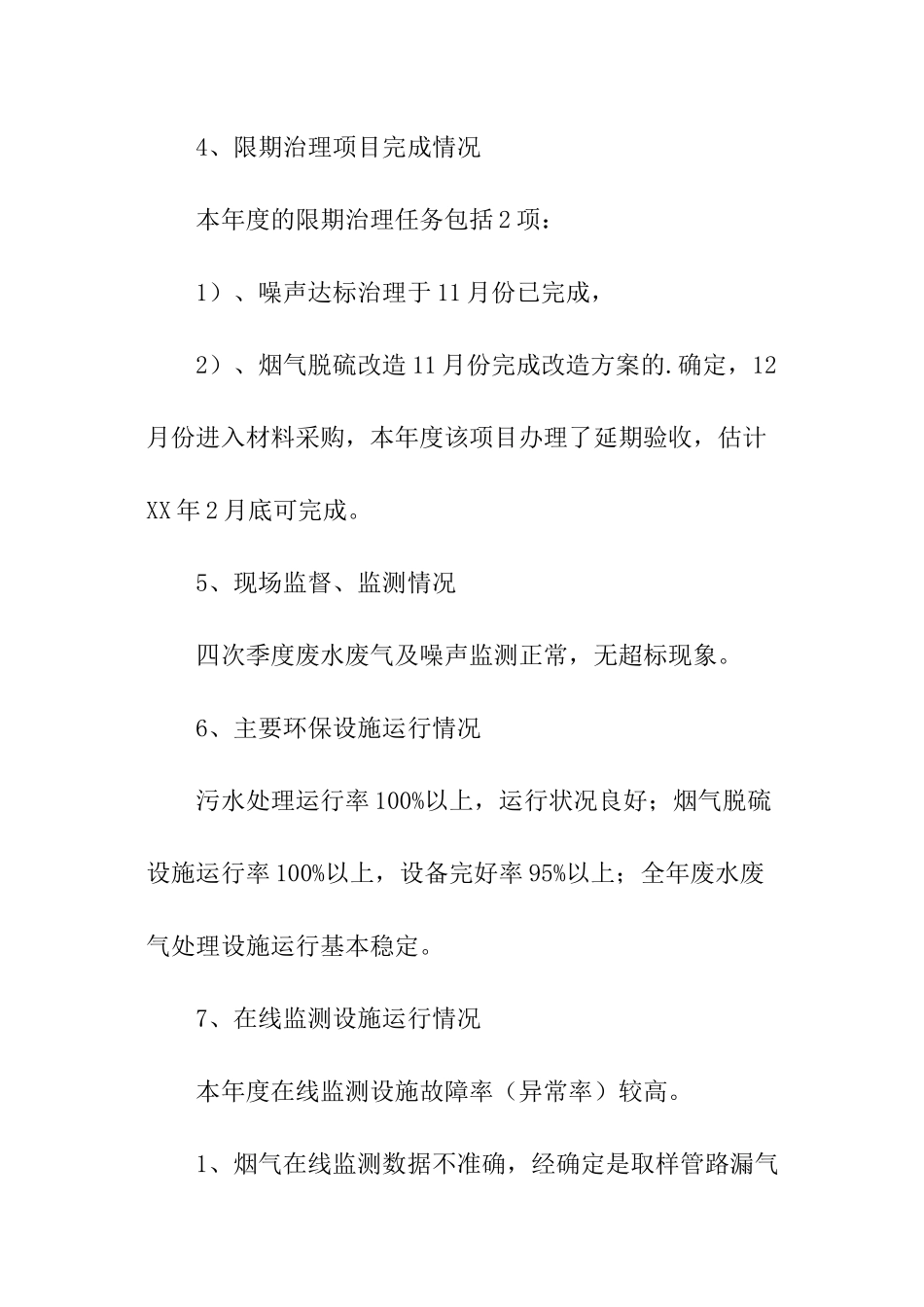 4、限期治理项目完成情况

本年度的限期治理任务包括2项：

1）、噪声达标治理于11月份已完成，

2）、烟气脱硫改造11月份完成改造方案的.确定，12月份进入材料采购，本年度该项目办理了延期验收，估计XX年2月底可完成。

5、现场监督、监测情况

四次季度废水废气及噪声监测正常，无超标现象。

6、主要环保设施运行情况

污水处理运行率100%以上，运行状况良好；烟气脱硫设施运行率100%以上，设备完好率95%以上；全年废水废气处理设施运行基本稳定。

7、在线监测设施运行情况

本年度在线监测设施故障率（异常率）较高。

1、烟气在线监测数据不准确，经确定是取样管路漏气